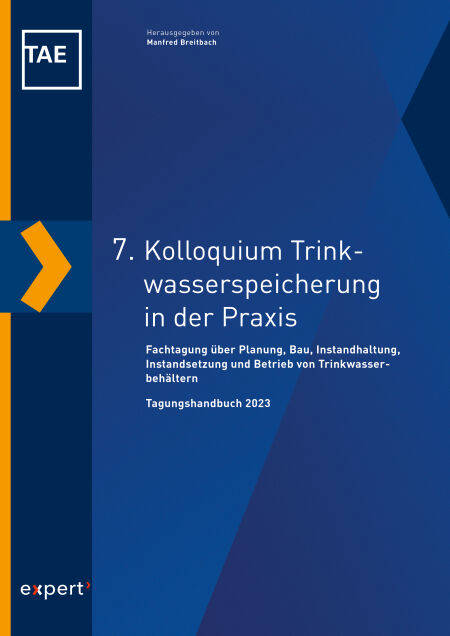 TAE

Herausgegeben von
Manfred Breitbach

7. Kolloquium Trinkwasserspeicherung in der Praxis

Fachtagung über Planung, Bau, Instandhaltung, Instandsetzung und Betrieb von Trinkwasserbehältern

Tagungshandbuch 2023

expert